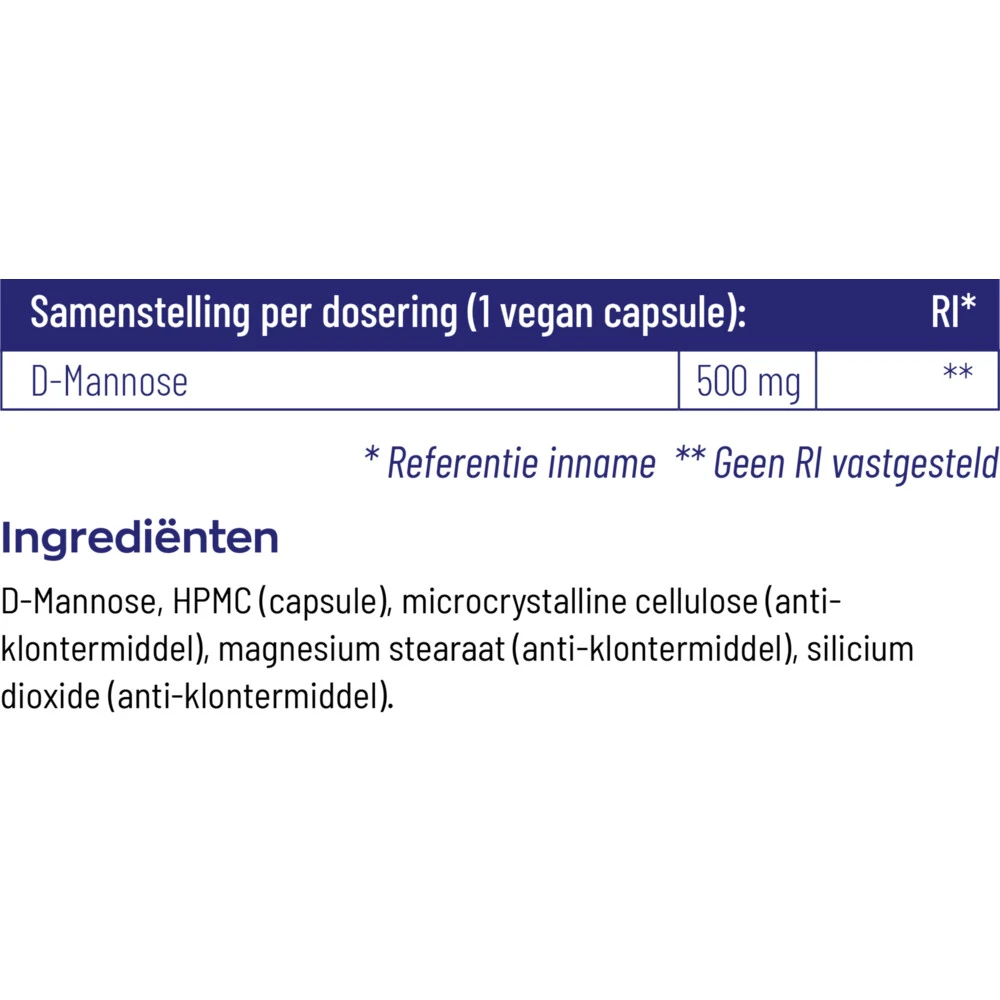 | Samenstelling per dosering (1 vegan capsule): | | RI* |
|---|---|---|
| D-Mannose | 500 mg | ** |

* Referentie inname ** Geen RI vastgesteld

Ingrediënten

D-Mannose, HPMC (capsule), microcrystalline cellulose (anti-klontermiddel), magnesium stearaat (anti-klontermiddel), silicium dioxide (anti-klontermiddel).